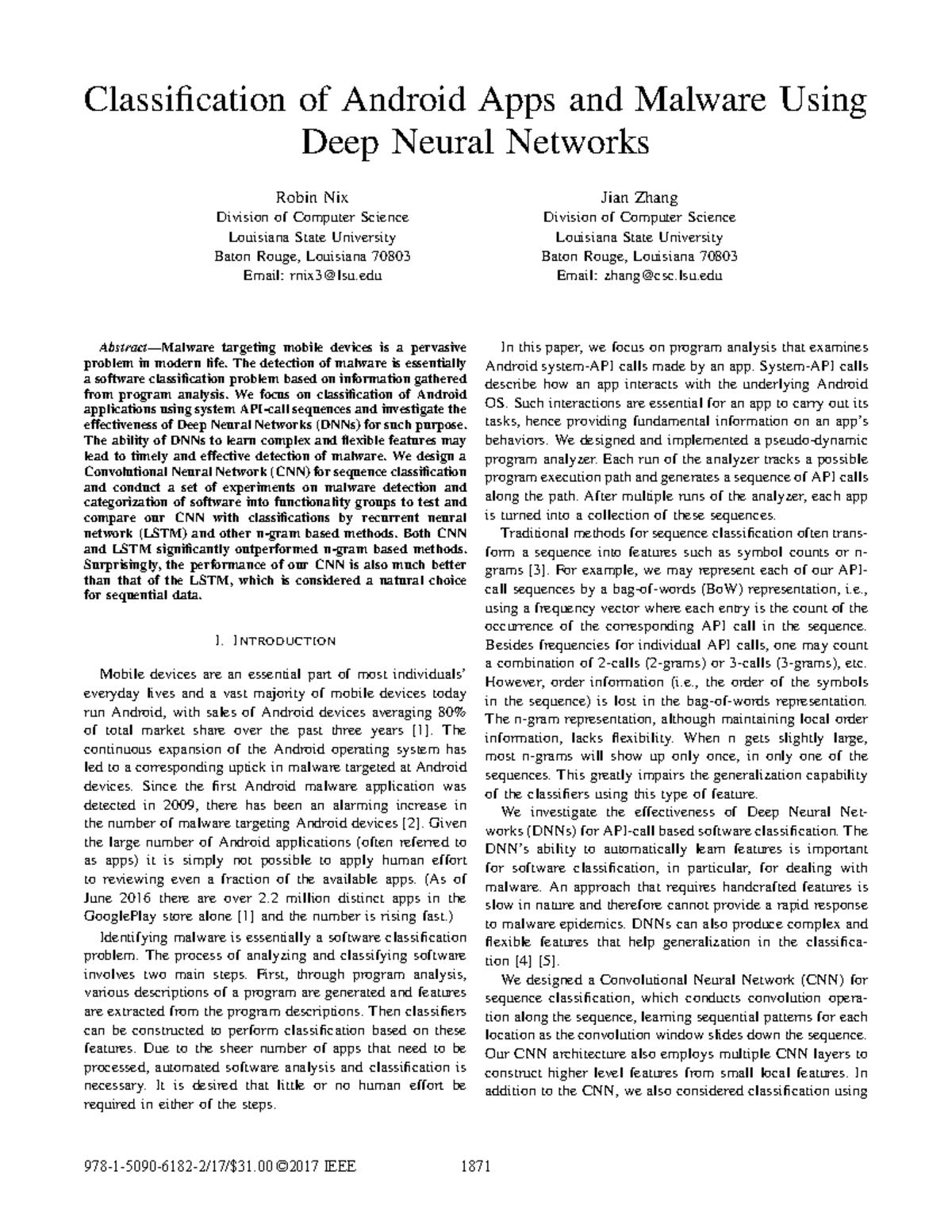 Classification of Android Apps and Malware Using Deep Neural Networks

Robin Nix
Division of Computer Science
Louisiana State University
Baton Rouge, Louisiana 70803
Email: rnix3@lsu.edu

Jian Zhang
Division of Computer Science
Louisiana State University
Baton Rouge, Louisiana 70803
Email: zhang@csc.lsu.edu

Abstract—Malware targeting mobile devices is a pervasive problem in modern life. The detection of malware is essentially a software classification problem based on information gathered from program analysis. We focus on classification of Android applications using system API-call sequences and investigate the effectiveness of Deep Neural Networks (DNNs) for such purpose. The ability of DNNs to learn complex and flexible features may lead to timely and effective detection of malware. We design a Convolutional Neural Network (CNN) for sequence classification and conduct a set of experiments on malware detection and categorization of software into functionality groups to test and compare our CNN with classifications by recurrent neural network (LSTM) and other n-gram based methods. Both CNN and LSTM significantly outperformed n-gram based methods. Surprisingly, the performance of our CNN is also much better than that of the LSTM, which is considered a natural choice for sequential data.

I. INTRODUCTION

Mobile devices are an essential part of most individuals' everyday lives and a vast majority of mobile devices today run Android, with sales of Android devices averaging 80% of total market share over the past three years [1]. The continuous expansion of the Android operating system has led to a corresponding uptick in malware targeted at Android devices. Since the first Android malware application was detected in 2009, there has been an alarming increase in the number of malware targeting Android devices [2]. Given the large number of Android applications (often referred to as apps) it is simply not possible to apply human effort to reviewing even a fraction of the available apps. (As of June 2016 there are over 2.2 million distinct apps in the GooglePlay store alone [1] and the number is rising fast.)

Identifying malware is essentially a software classification problem. The process of analyzing and classifying software involves two main steps. First, through program analysis, various descriptions of a program are generated and features are extracted from the program descriptions. Then classifiers can be constructed to perform classification based on these features. Due to the sheer number of apps that need to be processed, automated software analysis and classification is necessary. It is desired that little or no human effort be required in either of the steps.

In this paper, we focus on program analysis that examines Android system-API calls made by an app. System-API calls describe how an app interacts with the underlying Android OS. Such interactions are essential for an app to carry out its tasks, hence providing fundamental information on an app's behaviors. We designed and implemented a pseudo-dynamic program analyzer. Each run of the analyzer tracks a possible program execution path and generates a sequence of API calls along the path. After multiple runs of the analyzer, each app is turned into a collection of these sequences.

Traditional methods for sequence classification often transform a sequence into features such as symbol counts or n-grams [3]. For example, we may represent each of our API-call sequences by a bag-of-words (BoW) representation, i.e., using a frequency vector where each entry is the count of the occurrence of the corresponding API call in the sequence. Besides frequencies for individual API calls, one may count a combination of 2-calls (2-grams) or 3-calls (3-grams), etc. However, order information (i.e., the order of the symbols in the sequence) is lost in the bag-of-words representation. The n-gram representation, although maintaining local order information, lacks flexibility. When n gets slightly large, most n-grams will show up only once, in only one of the sequences. This greatly impairs the generalization capability of the classifiers using this type of feature.

We investigate the effectiveness of Deep Neural Networks (DNNs) for API-call based software classification. The DNN's ability to automatically learn features is important for software classification, in particular, for dealing with malware. An approach that requires handcrafted features is slow in nature and therefore cannot provide a rapid response to malware epidemics. DNNs can also produce complex and flexible features that help generalization in the classification [4] [5].

We designed a Convolutional Neural Network (CNN) for sequence classification, which conducts convolution operation along the sequence, learning sequential patterns for each location as the convolution window slides down the sequence. Our CNN architecture also employs multiple CNN layers to construct higher level features from small local features. In addition to the CNN, we also considered classification using

978-1-5090-6182-2/17/$31.00 ©2017 IEEE 1871